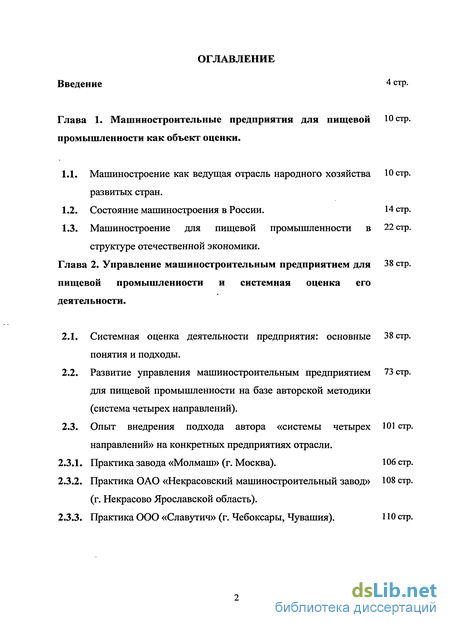 ОГЛАВЛЕНИЕ

Введение 4 стр.

Глава 1. Машиностроительные предприятия для пищевой промышленности как объект оценки. 10 стр.

1.1. Машиностроение как ведущая отрасль народного хозяйства развитых стран. 10 стр.

1.2. Состояние машиностроения в России. 14 стр.

1.3. Машиностроение для пищевой промышленности в структуре отечественной экономики. 22 стр.

Глава 2. Управление машиностроительным предприятием для пищевой промышленности и системная оценка его деятельности. 38 стр.

2.1. Системная оценка деятельности предприятия: основные понятия и подходы. 38 стр.

2.2. Развитие управления машиностроительным предприятием для пищевой промышленности на базе авторской методики (система четырех направлений). 73 стр.

2.3. Опыт внедрения подхода автора «системы четырех направлений» на конкретных предприятиях отрасли. 101 стр.

2.3.1. Практика завода «Молмаш» (г. Москва). 106 стр.

2.3.2. Практика ОАО «Некрасовский машиностроительный завод» (г. Некрасово Ярославской область). 108 стр.

2.3.3. Практика ООО «Славутич» (г. Чебоксары, Чувашия). 110 стр.

2

dsLib.net
библиотека диссертаций